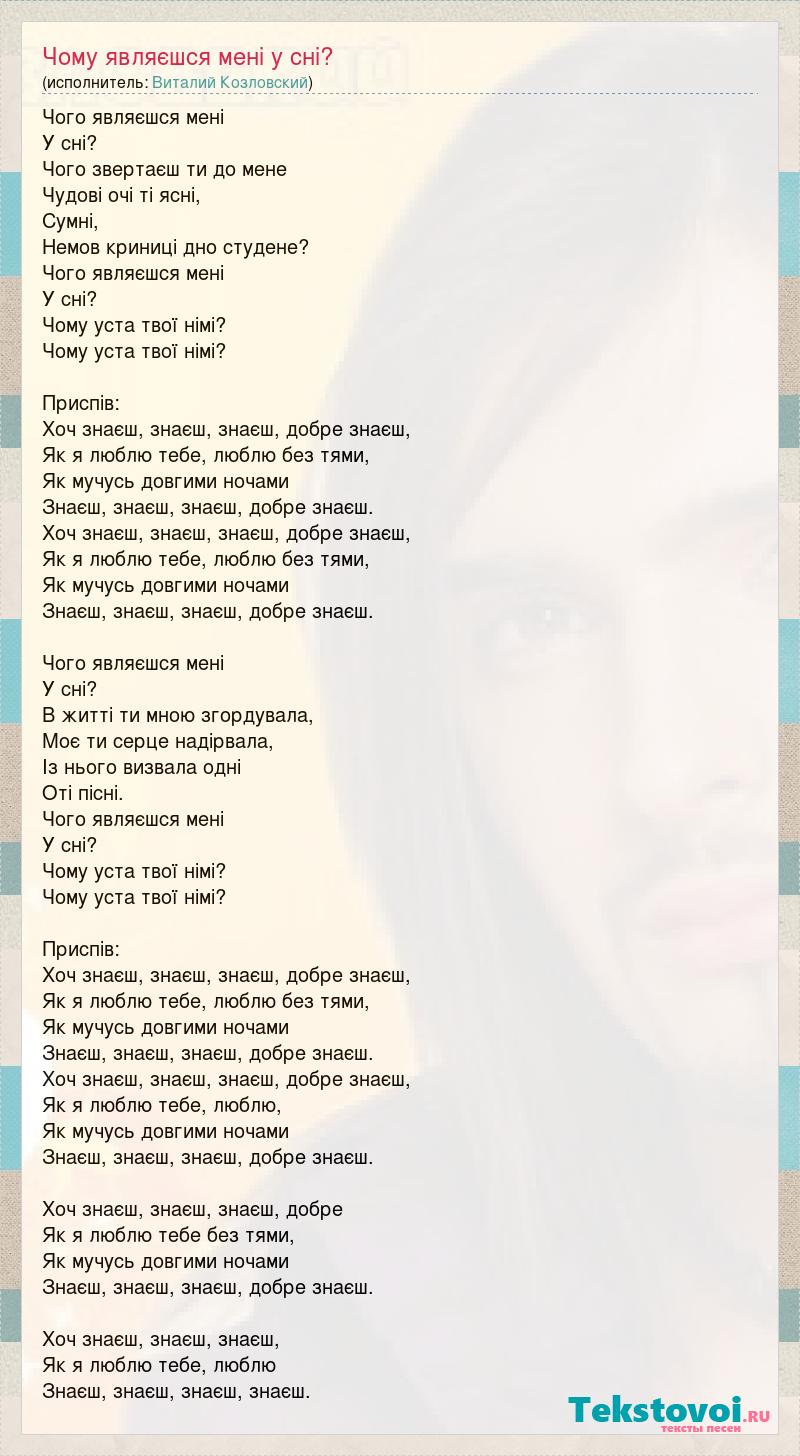 Чому являєшся мені у сні?
(исполнитель: Виталий Козловский)

Чого являєшся мені
У сні?
Чого звертаєш ти до мене
Чудові очі ті ясні,
Сумні,
Немов криниці дно студене?
Чого являєшся мені
У сні?
Чому уста твої німі?
Чому уста твої німі?

Приспів:
Хоч знаєш, знаєш, знаєш, добре знаєш,
Як я люблю тебе, люблю без тями,
Як мучусь довгими ночами
Знаєш, знаєш, знаєш, добре знаєш.
Хоч знаєш, знаєш, знаєш, добре знаєш,
Як я люблю тебе, люблю без тями,
Як мучусь довгими ночами
Знаєш, знаєш, знаєш, добре знаєш.

Чого являєшся мені
У сні?
В житті ти мною згордувала,
Моє ти серце надірвала,
Із нього визвала одні
Оті пісні.
Чого являєшся мені
У сні?
Чому уста твої німі?
Чому уста твої німі?

Приспів:
Хоч знаєш, знаєш, знаєш, добре знаєш,
Як я люблю тебе, люблю без тями,
Як мучусь довгими ночами
Знаєш, знаєш, знаєш, добре знаєш.
Хоч знаєш, знаєш, знаєш, добре знаєш,
Як я люблю тебе, люблю,
Як мучусь довгими ночами
Знаєш, знаєш, знаєш, добре знаєш.

Хоч знаєш, знаєш, знаєш, добре
Як я люблю тебе без тями,
Як мучусь довгими ночами
Знаєш, знаєш, знаєш, добре знаєш.

Хоч знаєш, знаєш, знаєш,
Як я люблю тебе, люблю
Знаєш, знаєш, знаєш, знаєш.

Tekstovoi.RU
тексты песен